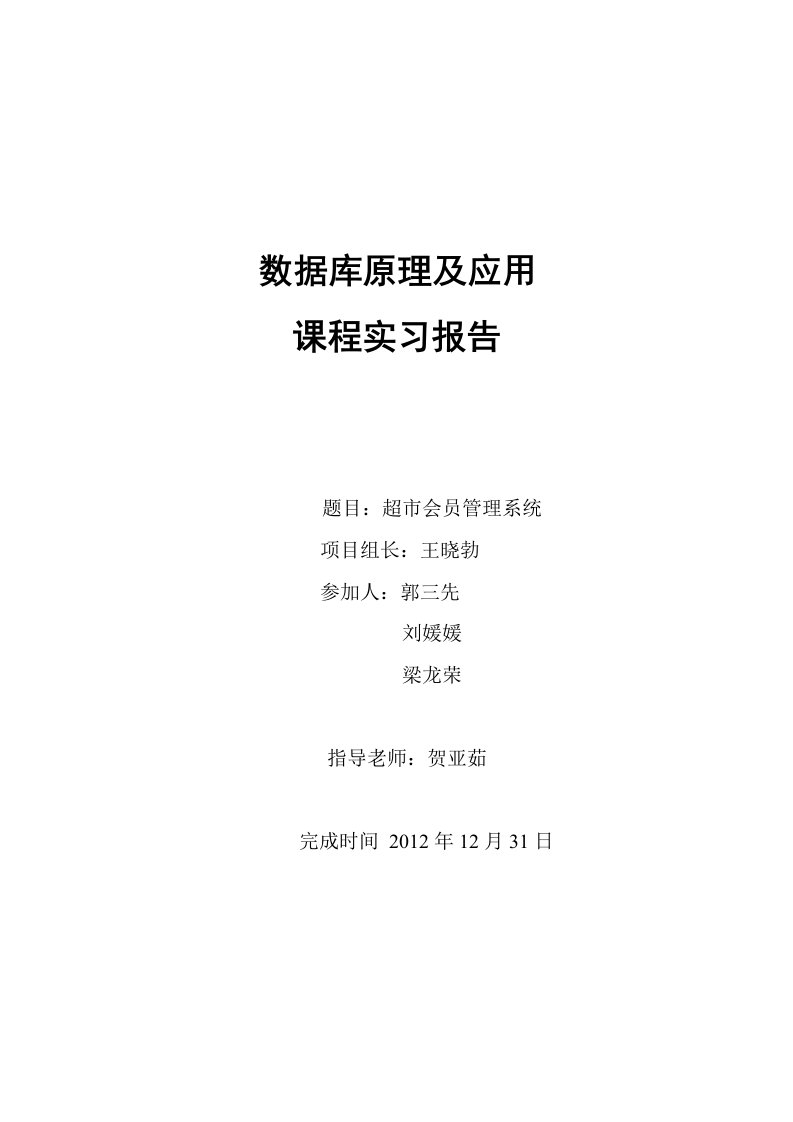 数据库原理及应用

课程实习报告

题目：超市会员管理系统

项目组长：王晓勃

参加人：郭三先

刘媛媛

梁龙荣

指导老师：贺亚茹

完成时间 2012 年 12 月 31 日